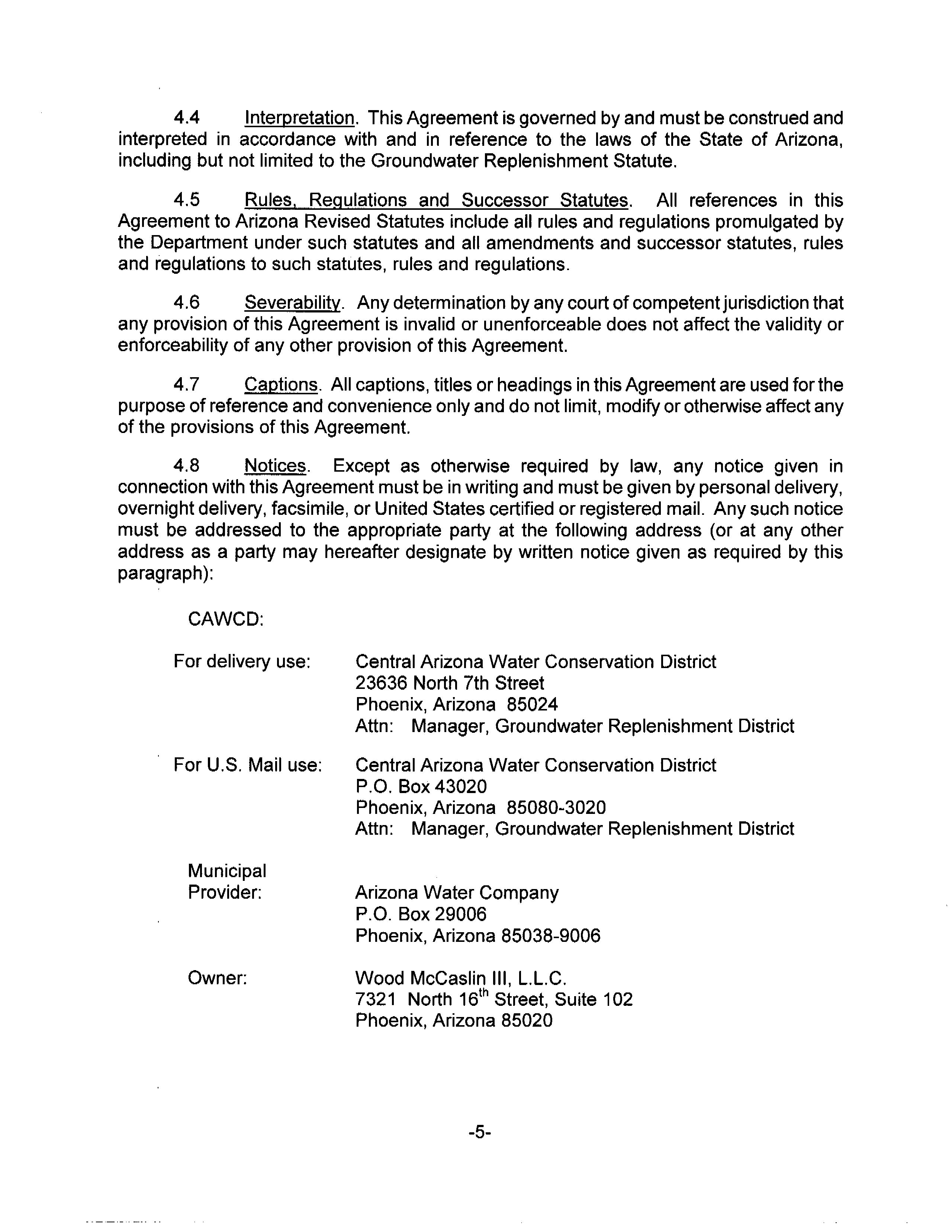 4.4 Interpretation. This Agreement is governed by and must be construed and interpreted in accordance with and in reference to the laws of the State of Arizona, including but not limited to the Groundwater Replenishment Statute.

4.5 Rules, Regulations and Successor Statutes. All references in this Agreement to Arizona Revised Statutes include all rules and regulations promulgated by the Department under such statutes and all amendments and successor statutes, rules and regulations to such statutes, rules and regulations.

4.6 Severability. Any determination by any court of competent jurisdiction that any provision of this Agreement is invalid or unenforceable does not affect the validity or enforceability of any other provision of this Agreement.

4.7 Captions. All captions, titles or headings in this Agreement are used for the purpose of reference and convenience only and do not limit, modify or otherwise affect any of the provisions of this Agreement.

4.8 Notices. Except as otherwise required by law, any notice given in connection with this Agreement must be in writing and must be given by personal delivery, overnight delivery, facsimile, or United States certified or registered mail. Any such notice must be addressed to the appropriate party at the following address (or at any other address as a party may hereafter designate by written notice given as required by this paragraph):

CAWCD:

For delivery use: Central Arizona Water Conservation District
23636 North 7th Street
Phoenix, Arizona 85024
Attn: Manager, Groundwater Replenishment District

For U.S. Mail use: Central Arizona Water Conservation District
P.O. Box 43020
Phoenix, Arizona 85080-3020
Attn: Manager, Groundwater Replenishment District

Municipal Provider: Arizona Water Company
P.O. Box 29006
Phoenix, Arizona 85038-9006

Owner: Wood McCaslin III, L.L.C.
7321 North 16$^{th}$ Street, Suite 102
Phoenix, Arizona 85020

-5-